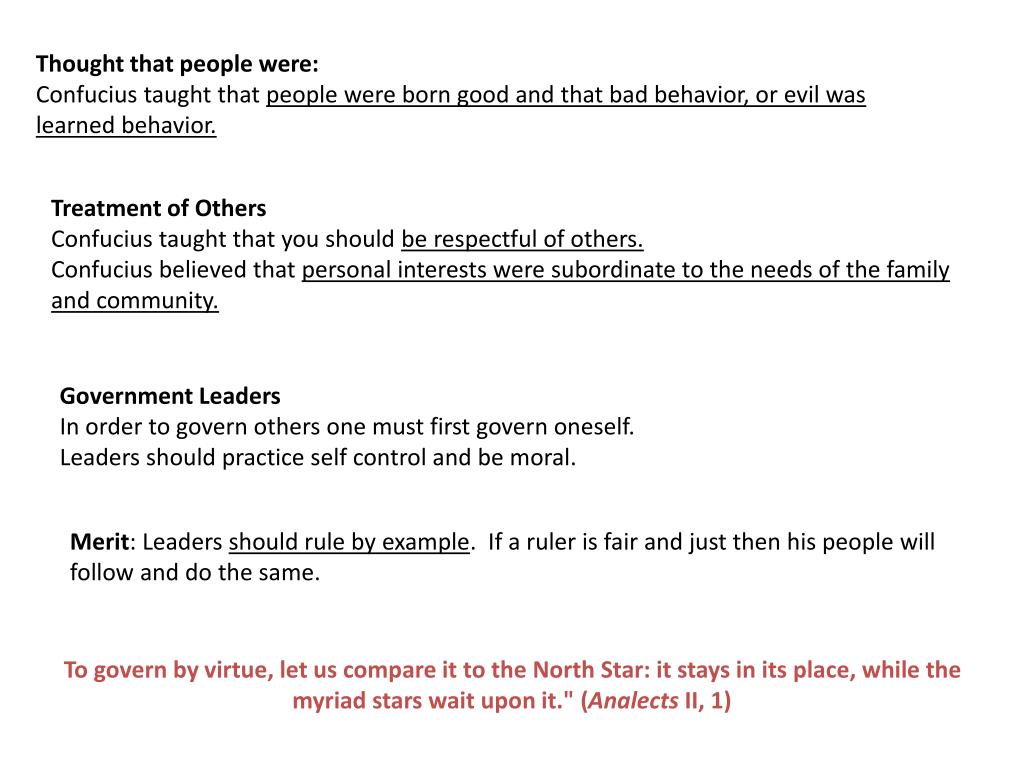 Thought that people were:
Confucius taught that people were born good and that bad behavior, or evil was learned behavior.

Treatment of Others
Confucius taught that you should be respectful of others.
Confucius believed that personal interests were subordinate to the needs of the family and community.

Government Leaders
In order to govern others one must first govern oneself.
Leaders should practice self control and be moral.

Merit: Leaders should rule by example. If a ruler is fair and just then his people will follow and do the same.

To govern by virtue, let us compare it to the North Star: it stays in its place, while the myriad stars wait upon it." (Analects II, 1)